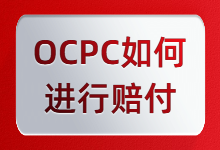 OCPC如何
进行赔付